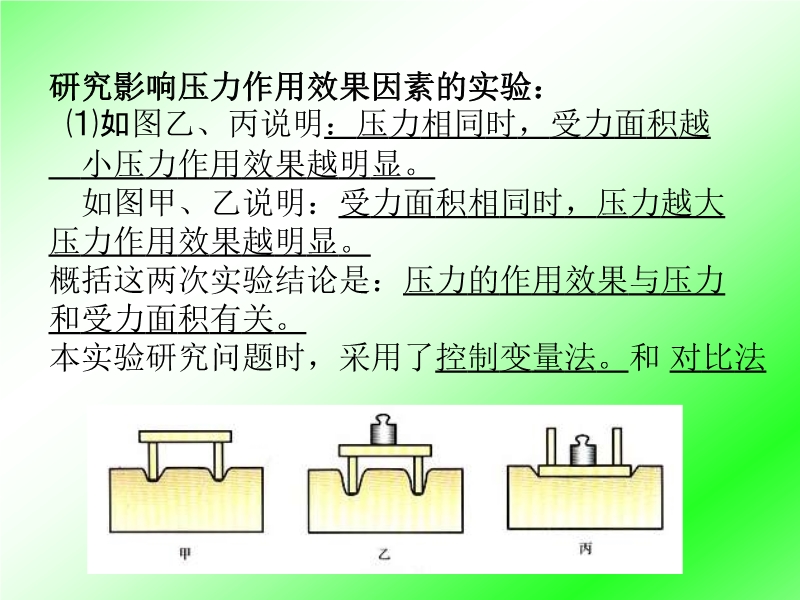 研究影响压力作用效果因素的实验：

⑴如图乙、丙说明：压力相同时，受力面积越小压力作用效果越明显。

如图甲、乙说明：受力面积相同时，压力越大压力作用效果越明显。

概括这两次实验结论是：压力的作用效果与压力和受力面积有关。

本实验研究问题时，采用了控制变量法。和 对比法

甲

乙

丙